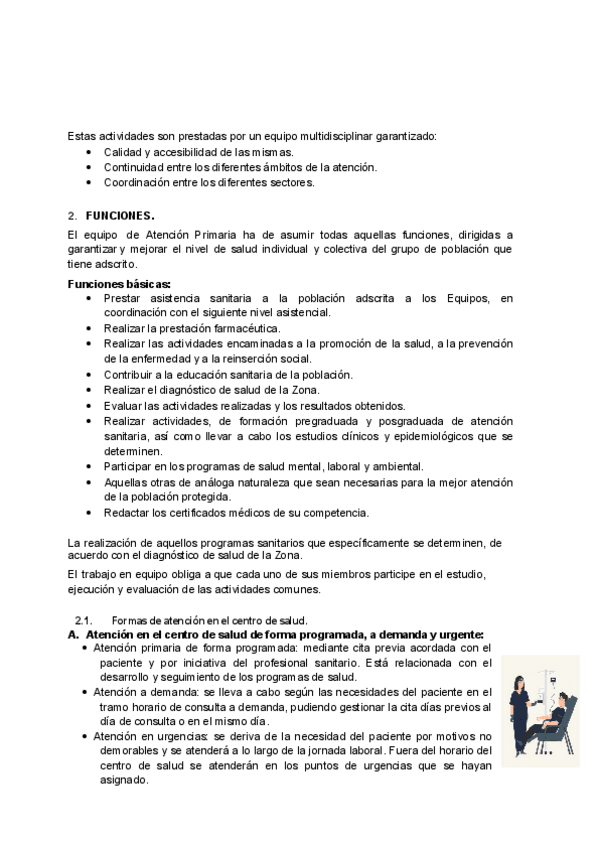 Estas actividades son prestadas por un equipo multidisciplinar garantizado:
• Calidad y accesibilidad de las mismas.
• Continuidad entre los diferentes ámbitos de la atención.
• Coordinación entre los diferentes sectores.

2. FUNCIONES.

El equipo de Atención Primaria ha de asumir todas aquellas funciones, dirigidas a garantizar y mejorar el nivel de salud individual y colectiva del grupo de población que tiene adscrito.

Funciones básicas:
• Prestar asistencia sanitaria a la población adscrita a los Equipos, en coordinación con el siguiente nivel asistencial.
• Realizar la prestación farmacéutica.
• Realizar las actividades encaminadas a la promoción de la salud, a la prevención de la enfermedad y a la reinserción social.
• Contribuir a la educación sanitaria de la población.
• Realizar el diagnóstico de salud de la Zona.
• Evaluar las actividades realizadas y los resultados obtenidos.
• Realizar actividades, de formación pregraduada y posgraduada de atención sanitaria, así como llevar a cabo los estudios clínicos y epidemiológicos que se determinen.
• Participar en los programas de salud mental, laboral y ambiental.
• Aquellas otras de análoga naturaleza que sean necesarias para la mejor atención de la población protegida.
• Redactar los certificados médicos de su competencia.

La realización de aquellos programas sanitarios que específicamente se determinen, de acuerdo con el diagnóstico de salud de la Zona.

El trabajo en equipo obliga a que cada uno de sus miembros participe en el estudio, ejecución y evaluación de las actividades comunes.

2.1. Formas de atención en el centro de salud.

A. Atención en el centro de salud de forma programada, a demanda y urgente:
• Atención primaria de forma programada: mediante cita previa acordada con el paciente y por iniciativa del profesional sanitario. Está relacionada con el desarrollo y seguimiento de los programas de salud.
• Atención a demanda: se lleva a cabo según las necesidades del paciente en el tramo horario de consulta a demanda, pudiendo gestionar la cita días previos al día de consulta o en el mismo día.
• Atención en urgencias: se deriva de la necesidad del paciente por motivos no demorables y se atenderá a lo largo de la jornada laboral. Fuera del horario del centro de salud se atenderán en los puntos de urgencias que se hayan asignado.